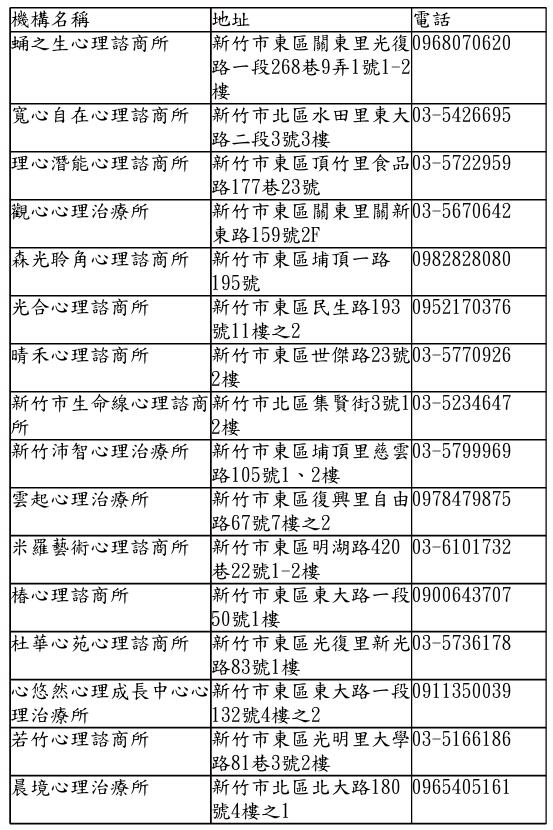 | 機構名稱 | 地址 | 電話 |
|---|---|---|
| 蛹之生心理諮商所 | 新竹市東區關東里光復路一段268巷9弄1號1-2樓 | 0968070620 |
| 寬心自在心理諮商所 | 新竹市北區水田里東大路二段3號3樓 | 03-5426695 |
| 理心潛能心理諮商所 | 新竹市東區頂竹里食品路177巷23號 | 03-5722959 |
| 觀心心理治療所 | 新竹市東區關東里關新東路159號2F | 03-5670642 |
| 森光聆角心理諮商所 | 新竹市東區埔頂一路195號 | 0982828080 |
| 光合心理諮商所 | 新竹市東區民生路193號11樓之2 | 0952170376 |
| 晴禾心理諮商所 | 新竹市東區世傑路23號2樓 | 03-5770926 |
| 新竹市生命線心理諮商所 | 新竹市北區集賢街3號12樓 | 03-5234647 |
| 新竹沛智心理治療所 | 新竹市東區埔頂里慈雲路105號1、2樓 | 03-5799969 |
| 雲起心理治療所 | 新竹市東區復興里自由路67號7樓之2 | 0978479875 |
| 米羅藝術心理諮商所 | 新竹市東區明湖路420巷22號1-2樓 | 03-6101732 |
| 椿心理諮商所 | 新竹市東區東大路一段50號1樓 | 0900643707 |
| 杜華心苑心理諮商所 | 新竹市東區光復里新光路83號1樓 | 03-5736178 |
| 心悠然心理成長中心心理治療所 | 新竹市東區東大路一段132號4樓之2 | 0911350039 |
| 若竹心理諮商所 | 新竹市東區光明里大學路81巷3號2樓 | 03-5166186 |
| 晨境心理治療所 | 新竹市北區北大路180號4樓之1 | 0965405161 |